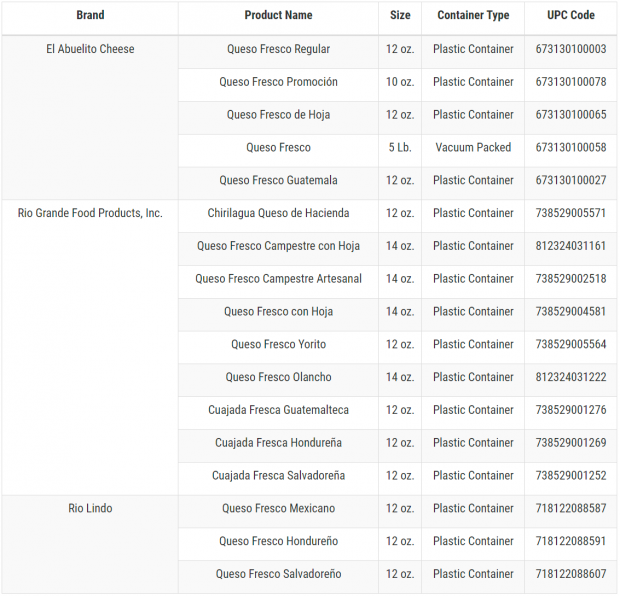 | Brand | Product Name | Size | Container Type | UPC Code |
|---|---|---|---|---|
| El Abuelito Cheese | Queso Fresco Regular | 12 oz. | Plastic Container | 673130100003 |
| | Queso Fresco Promoción | 10 oz. | Plastic Container | 673130100078 |
| | Queso Fresco de Hoja | 12 oz. | Plastic Container | 673130100065 |
| | Queso Fresco | 5 Lb. | Vacuum Packed | 673130100058 |
| | Queso Fresco Guatemala | 12 oz. | Plastic Container | 673130100027 |
| Rio Grande Food Products, Inc. | Chirilagua Queso de Hacienda | 12 oz. | Plastic Container | 738529005571 |
| | Queso Fresco Campestre con Hoja | 14 oz. | Plastic Container | 812324031161 |
| | Queso Fresco Campestre Artesanal | 14 oz. | Plastic Container | 738529002518 |
| | Queso Fresco con Hoja | 14 oz. | Plastic Container | 738529004581 |
| | Queso Fresco Yorito | 12 oz. | Plastic Container | 738529005564 |
| | Queso Fresco Olancho | 14 oz. | Plastic Container | 812324031222 |
| | Cuajada Fresca Guatemalteca | 12 oz. | Plastic Container | 738529001276 |
| | Cuajada Fresca Hondureña | 12 oz. | Plastic Container | 738529001269 |
| | Cuajada Fresca Salvadoreña | 12 oz. | Plastic Container | 738529001252 |
| Rio Lindo | Queso Fresco Mexicano | 12 oz. | Plastic Container | 718122088587 |
| | Queso Fresco Hondureño | 12 oz. | Plastic Container | 718122088591 |
| | Queso Fresco Salvadoreño | 12 oz. | Plastic Container | 718122088607 |